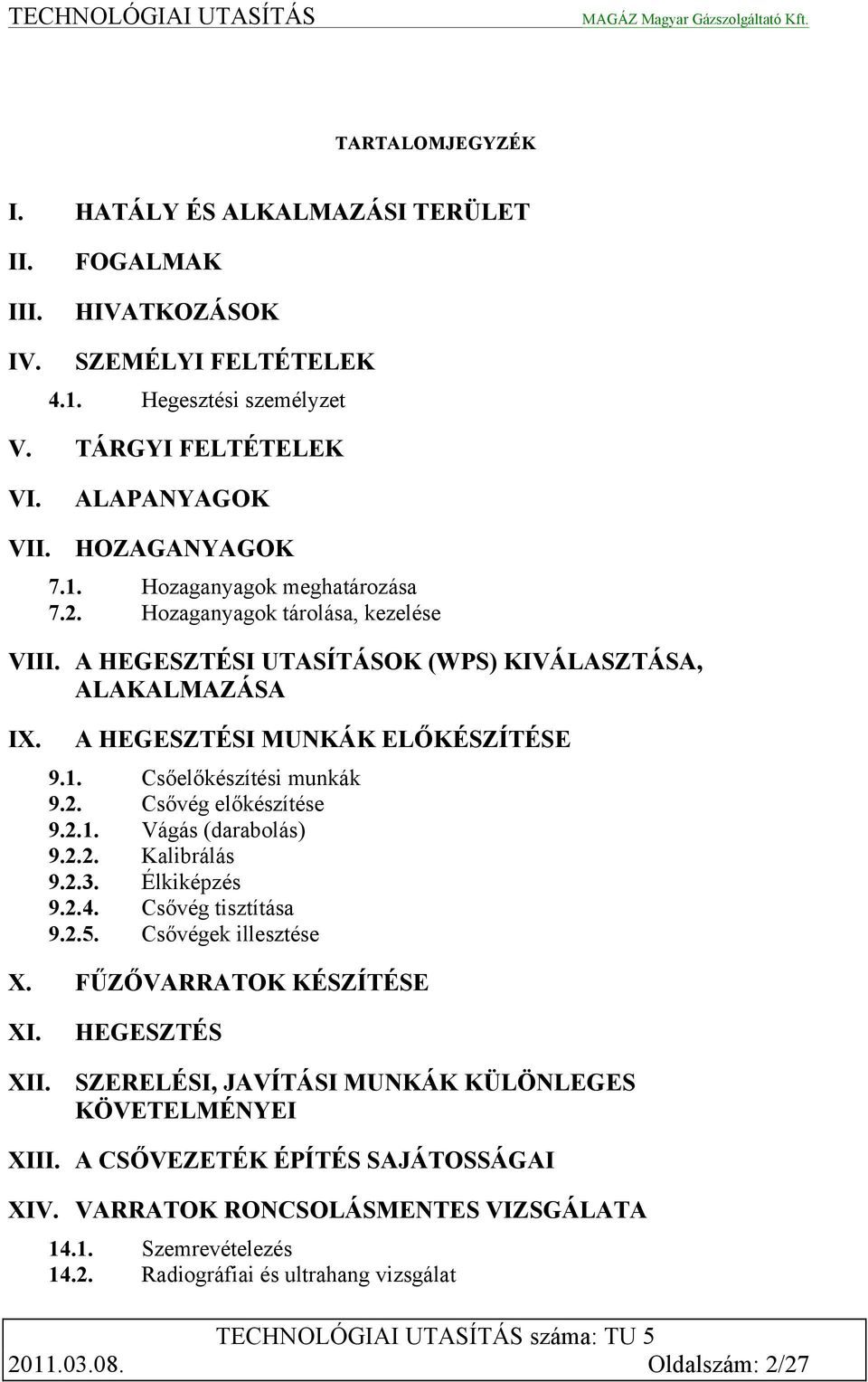 TECHNOLÓGIAI UTASÍTÁS MAGÁZ Magyar Gázszolgáltató Kft.

TARTALOMJEGYZÉK

I. HATÁLY ÉS ALKALMAZÁSI TERÜLET

II. FOGALMAK

III. HIVATKOZÁSOK

IV. SZEMÉLYI FELTÉTELEK

4.1. Hegesztési személyzet

V. TÁRGYI FELTÉTELEK

VI. ALAPANYAGOK

VII. HOZAGANYAGOK

7.1. Hozaganyagok meghatározása
7.2. Hozaganyagok tárolása, kezelése

VIII. A HEGESZTÉSI UTASÍTÁSOK (WPS) KIVÁLASZTÁSA, ALAKALMAZÁSA

IX. A HEGESZTÉSI MUNKÁK ELŐKÉSZÍTÉSE

9.1. Csőelőkészítési munkák
9.2. Csővég előkészítése
9.2.1. Vágás (darabolás)
9.2.2. Kalibrálás
9.2.3. Élkiképzés
9.2.4. Csővég tisztítása
9.2.5. Csővégek illesztése

X. FŰZŐVARRATOK KÉSZÍTÉSE

XI. HEGESZTÉS

XII. SZERELÉSI, JAVÍTÁSI MUNKÁK KÜLÖNLEGES KÖVETELMÉNYEI

XIII. A CSŐVEZETÉK ÉPÍTÉS SAJÁTOSSÁGAI

XIV. VARRATOK RONCSOLÁSMENTES VIZSGÁLATA

14.1. Szemrevételezés
14.2. Radiográfiai és ultrahang vizsgálat

TECHNOLÓGIAI UTASÍTÁS száma: TU 5
2011.03.08. Oldalszám: 2/27